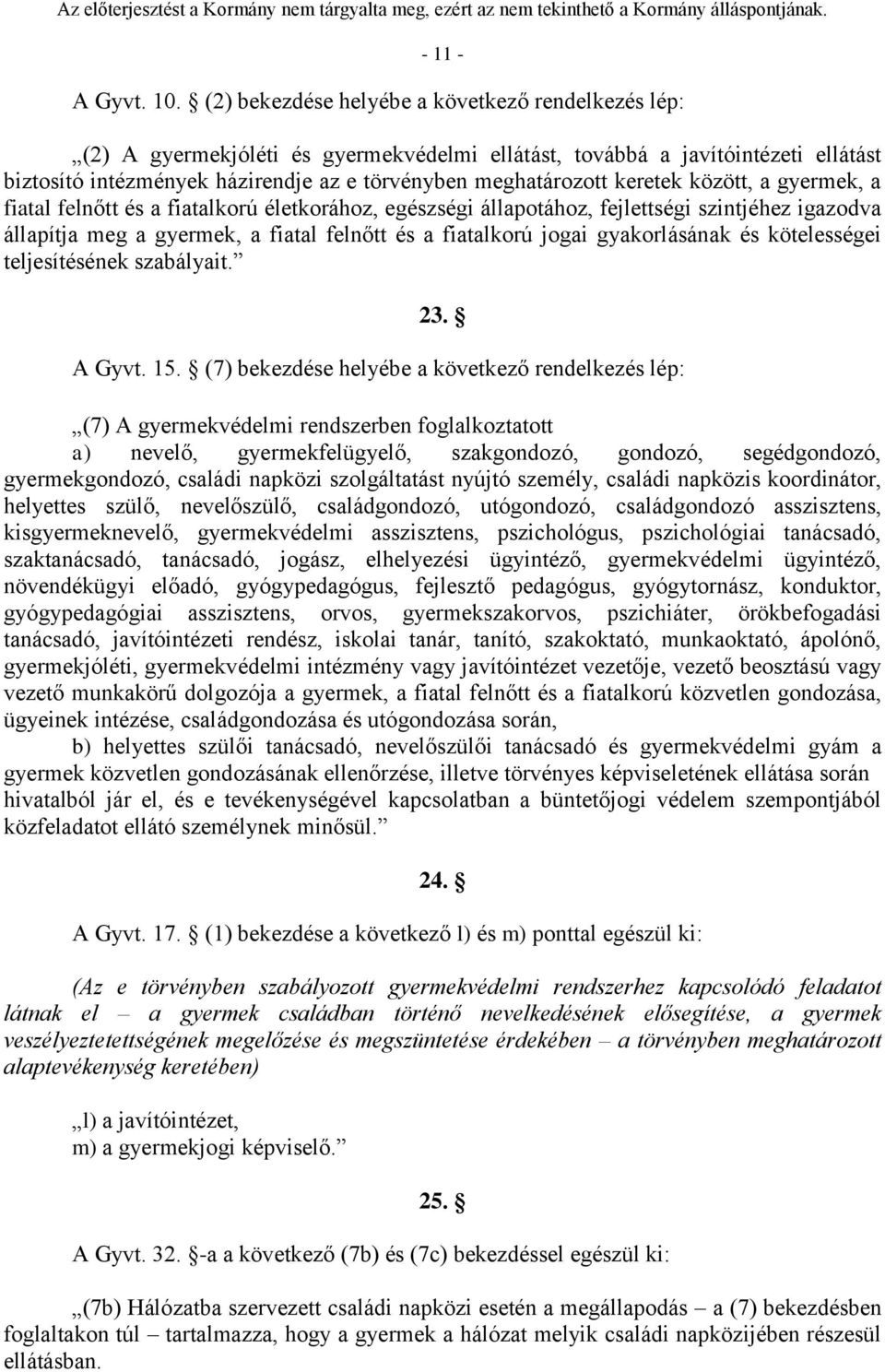 Az előterjesztést a Kormány nem tárgyalta meg, ezért az nem tekinthető a Kormány álláspontjának.

- 11 -

A Gyvt. 10. § (2) bekezdése helyébe a következő rendelkezés lép:

„(2) A gyermekjóléti és gyermekvédelmi ellátást, továbbá a javítóintézeti ellátást biztosító intézmények házirendje az e törvényben meghatározott keretek között, a gyermek, a fiatal felnőtt és a fiatalkorú életkorához, egészségi állapotához, fejlettségi szintjéhez igazodva állapítja meg a gyermek, a fiatal felnőtt és a fiatalkorú jogai gyakorlásának és kötelességei teljesítésének szabályait.”

23. §

A Gyvt. 15. § (7) bekezdése helyébe a következő rendelkezés lép:

„(7) A gyermekvédelmi rendszerben foglalkoztatott

a) nevelő, gyermekfelügyelő, szakgondozó, gondozó, segédgondozó, gyermekgondozó, családi napközi szolgáltatást nyújtó személy, családi napközis koordinátor, helyettes szülő, nevelőszülő, családgondozó, utógondozó, családgondozó asszisztens, kisgyermeknevelő, gyermekvédelmi asszisztens, pszichológus, pszichológiai tanácsadó, szaktanácsadó, tanácsadó, jogász, elhelyezési ügyintéző, gyermekvédelmi ügyintéző, növendékügyi előadó, gyógypedagógus, fejlesztő pedagógus, gyógytornász, konduktor, gyógypedagógiai asszisztens, orvos, gyermekszakorvos, pszichiáter, örökbefogadási tanácsadó, javítóintézeti rendész, iskolai tanár, tanító, szakoktató, munkaoktató, ápolónő, gyermekjóléti, gyermekvédelmi intézmény vagy javítóintézet vezetője, vezető beosztású vagy vezető munkakörű dolgozója a gyermek, a fiatal felnőtt és a fiatalkorú közvetlen gondozása, ügyeinek intézése, családgondozása és utógondozása során,

b) helyettes szülői tanácsadó, nevelőszülői tanácsadó és gyermekvédelmi gyám a gyermek közvetlen gondozásának ellenőrzése, illetve törvényes képviseletének ellátása során hivatalból jár el, és e tevékenységével kapcsolatban a büntetőjogi védelem szempontjából közfeladatot ellátó személynek minősül.”

24. §

A Gyvt. 17. § (1) bekezdése a következő l) és m) ponttal egészül ki:

(Az e törvényben szabályozott gyermekvédelmi rendszerhez kapcsolódó feladatot látnak el – a gyermek családban történő nevelkedésének elősegítése, a gyermek veszélyeztetettségének megelőzése és megszüntetése érdekében – a törvényben meghatározott alaptevékenység keretében)

„l) a javítóintézet,
m) a gyermekjogi képviselő.”

25. §

A Gyvt. 32. §-a a következő (7b) és (7c) bekezdéssel egészül ki:

„(7b) Hálózatba szervezett családi napközi esetén a megállapodás – a (7) bekezdésben foglaltakon túl – tartalmazza, hogy a gyermek a hálózat melyik családi napközijében részesül ellátásban.